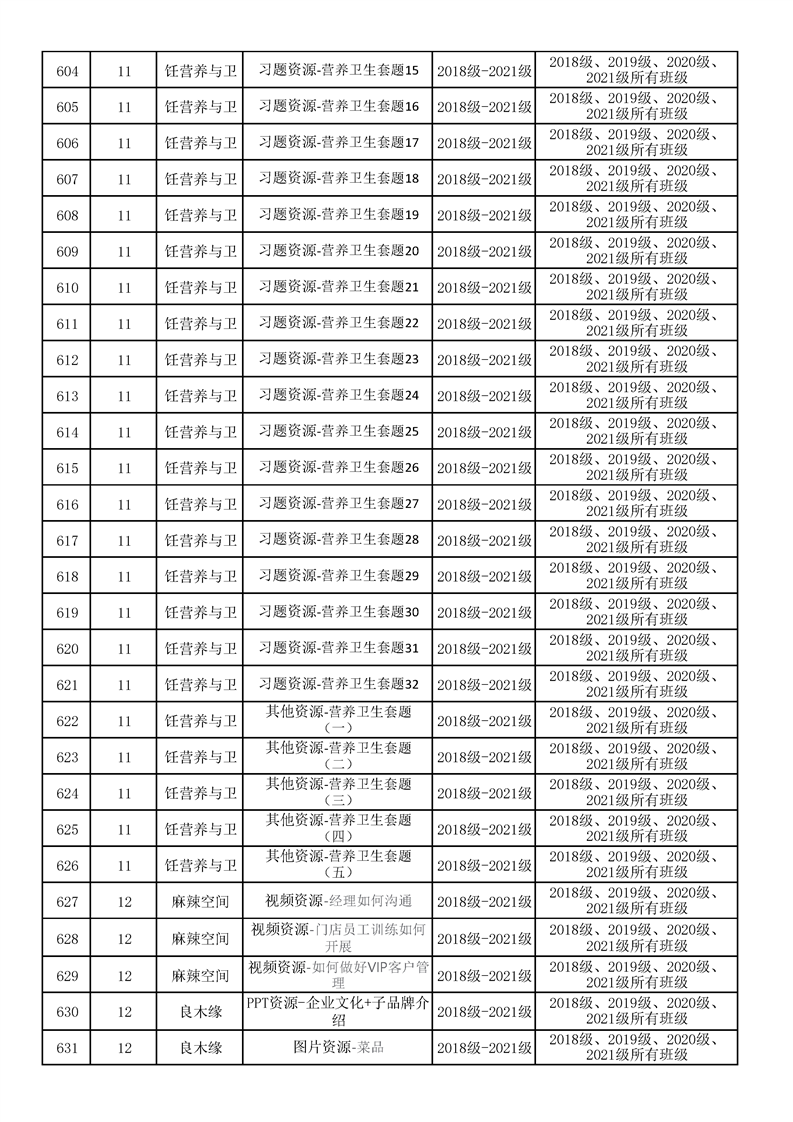 | 604 | 11 | 饪营养与卫 | 习题资源-营养卫生套题15 | 2018级-2021级 | 2018级、2019级、2020级、2021级所有班级 |
|---|---|---|---|---|---|
| 605 | 11 | 饪营养与卫 | 习题资源-营养卫生套题16 | 2018级-2021级 | 2018级、2019级、2020级、2021级所有班级 |
| 606 | 11 | 饪营养与卫 | 习题资源-营养卫生套题17 | 2018级-2021级 | 2018级、2019级、2020级、2021级所有班级 |
| 607 | 11 | 饪营养与卫 | 习题资源-营养卫生套题18 | 2018级-2021级 | 2018级、2019级、2020级、2021级所有班级 |
| 608 | 11 | 饪营养与卫 | 习题资源-营养卫生套题19 | 2018级-2021级 | 2018级、2019级、2020级、2021级所有班级 |
| 609 | 11 | 饪营养与卫 | 习题资源-营养卫生套题20 | 2018级-2021级 | 2018级、2019级、2020级、2021级所有班级 |
| 610 | 11 | 饪营养与卫 | 习题资源-营养卫生套题21 | 2018级-2021级 | 2018级、2019级、2020级、2021级所有班级 |
| 611 | 11 | 饪营养与卫 | 习题资源-营养卫生套题22 | 2018级-2021级 | 2018级、2019级、2020级、2021级所有班级 |
| 612 | 11 | 饪营养与卫 | 习题资源-营养卫生套题23 | 2018级-2021级 | 2018级、2019级、2020级、2021级所有班级 |
| 613 | 11 | 饪营养与卫 | 习题资源-营养卫生套题24 | 2018级-2021级 | 2018级、2019级、2020级、2021级所有班级 |
| 614 | 11 | 饪营养与卫 | 习题资源-营养卫生套题25 | 2018级-2021级 | 2018级、2019级、2020级、2021级所有班级 |
| 615 | 11 | 饪营养与卫 | 习题资源-营养卫生套题26 | 2018级-2021级 | 2018级、2019级、2020级、2021级所有班级 |
| 616 | 11 | 饪营养与卫 | 习题资源-营养卫生套题27 | 2018级-2021级 | 2018级、2019级、2020级、2021级所有班级 |
| 617 | 11 | 饪营养与卫 | 习题资源-营养卫生套题28 | 2018级-2021级 | 2018级、2019级、2020级、2021级所有班级 |
| 618 | 11 | 饪营养与卫 | 习题资源-营养卫生套题29 | 2018级-2021级 | 2018级、2019级、2020级、2021级所有班级 |
| 619 | 11 | 饪营养与卫 | 习题资源-营养卫生套题30 | 2018级-2021级 | 2018级、2019级、2020级、2021级所有班级 |
| 620 | 11 | 饪营养与卫 | 习题资源-营养卫生套题31 | 2018级-2021级 | 2018级、2019级、2020级、2021级所有班级 |
| 621 | 11 | 饪营养与卫 | 习题资源-营养卫生套题32 | 2018级-2021级 | 2018级、2019级、2020级、2021级所有班级 |
| 622 | 11 | 饪营养与卫 | 其他资源-营养卫生套题（一） | 2018级-2021级 | 2018级、2019级、2020级、2021级所有班级 |
| 623 | 11 | 饪营养与卫 | 其他资源-营养卫生套题（二） | 2018级-2021级 | 2018级、2019级、2020级、2021级所有班级 |
| 624 | 11 | 饪营养与卫 | 其他资源-营养卫生套题（三） | 2018级-2021级 | 2018级、2019级、2020级、2021级所有班级 |
| 625 | 11 | 饪营养与卫 | 其他资源-营养卫生套题（四） | 2018级-2021级 | 2018级、2019级、2020级、2021级所有班级 |
| 626 | 11 | 饪营养与卫 | 其他资源-营养卫生套题（五） | 2018级-2021级 | 2018级、2019级、2020级、2021级所有班级 |
| 627 | 12 | 麻辣空间 | 视频资源-经理如何沟通 | 2018级-2021级 | 2018级、2019级、2020级、2021级所有班级 |
| 628 | 12 | 麻辣空间 | 视频资源-门店员工训练如何开展 | 2018级-2021级 | 2018级、2019级、2020级、2021级所有班级 |
| 629 | 12 | 麻辣空间 | 视频资源-如何做好VIP客户管理 | 2018级-2021级 | 2018级、2019级、2020级、2021级所有班级 |
| 630 | 12 | 良木缘 | PPT资源-企业文化+子品牌介绍 | 2018级-2021级 | 2018级、2019级、2020级、2021级所有班级 |
| 631 | 12 | 良木缘 | 图片资源-菜品 | 2018级-2021级 | 2018级、2019级、2020级、2021级所有班级 |